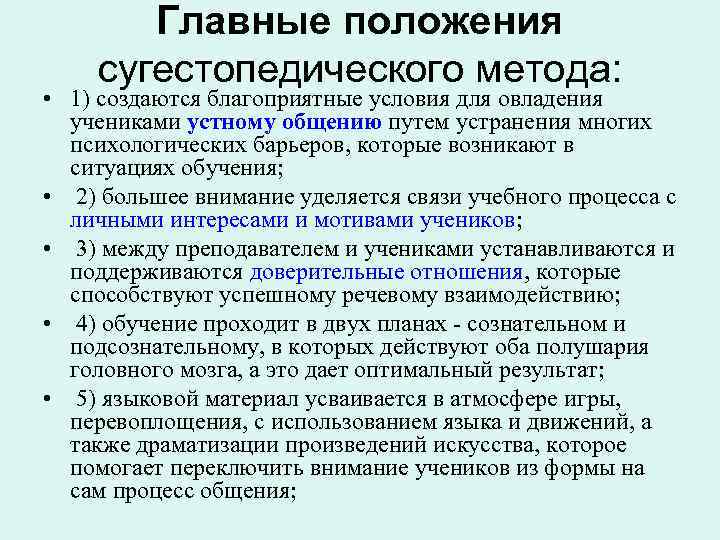 Главные положения сугестопедического метода:

• 1) создаются благоприятные условия для овладения учениками устному общению путем устранения многих психологических барьеров, которые возникают в ситуациях обучения;

• 2) большее внимание уделяется связи учебного процесса с личными интересами и мотивами учеников;

• 3) между преподавателем и учениками устанавливаются и поддерживаются доверительные отношения, которые способствуют успешному речевому взаимодействию;

• 4) обучение проходит в двух планах - сознательном и подсознательному, в которых действуют оба полушария головного мозга, а это дает оптимальный результат;

• 5) языковой материал усваивается в атмосфере игры, перевоплощения, с использованием языка и движений, а также драматизации произведений искусства, которое помогает переключить внимание учеников из формы на сам процесс общения;